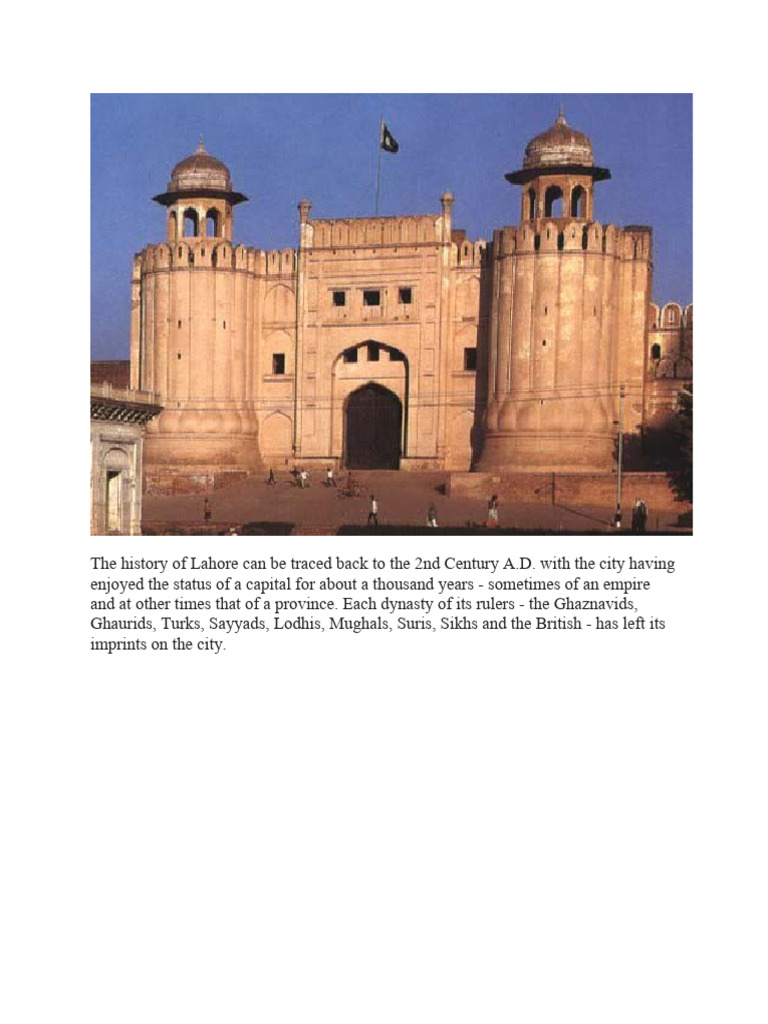 The history of Lahore can be traced back to the 2nd Century A.D. with the city having enjoyed the status of a capital for about a thousand years - sometimes of an empire and at other times that of a province. Each dynasty of its rulers - the Ghaznavids, Ghaurids, Turks, Sayyads, Lodhis, Mughals, Suris, Sikhs and the British - has left its imprints on the city.